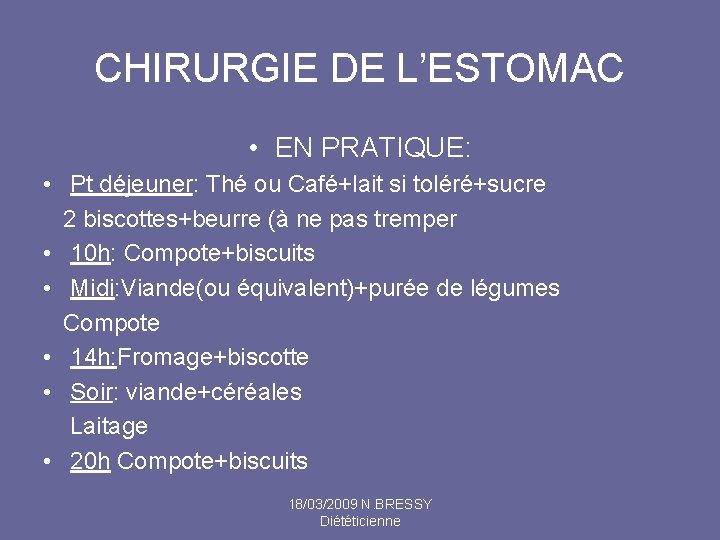 CHIRURGIE DE L'ESTOMAC

• EN PRATIQUE:

• Pt déjeuner: Thé ou Café+lait si toléré+sucre
2 biscottes+beurre (à ne pas tremper
• 10h: Compote+biscuits
• Midi:Viande(ou équivalent)+purée de légumes
Compote
• 14h:Fromage+biscotte
• Soir: viande+céréales
Laitage
• 20h Compote+biscuits

18/03/2009 N.BRESSY
Diététicienne